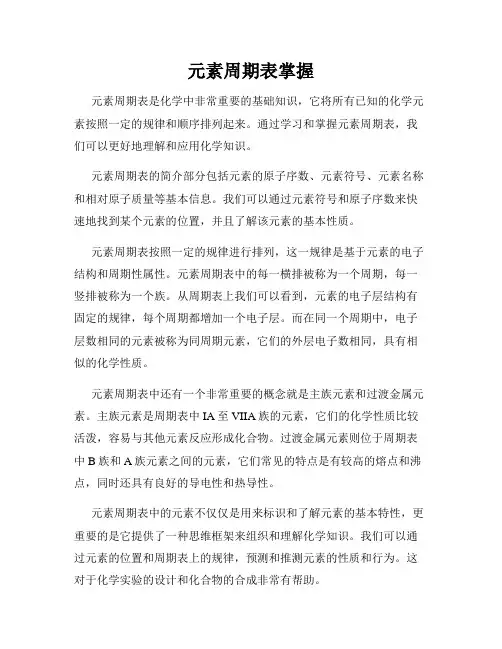 元素周期表掌握

元素周期表是化学中非常重要的基础知识，它将所有已知的化学元素按照一定的规律和顺序排列起来。通过学习和掌握元素周期表，我们可以更好地理解和应用化学知识。

元素周期表的简介部分包括元素的原子序数、元素符号、元素名称和相对原子质量等基本信息。我们可以通过元素符号和原子序数来快速地找到某个元素的位置，并且了解该元素的基本性质。

元素周期表按照一定的规律进行排列，这一规律是基于元素的电子结构和周期性属性。元素周期表中的每一横排被称为一个周期，每一竖排被称为一个族。从周期表上我们可以看到，元素的电子层结构有固定的规律，每个周期都增加一个电子层。而在同一个周期中，电子层数相同的元素被称为同周期元素，它们的外层电子数相同，具有相似的化学性质。

元素周期表中还有一个非常重要的概念就是主族元素和过渡金属元素。主族元素是周期表中 IA 至 VIIA 族的元素，它们的化学性质比较活泼，容易与其他元素反应形成化合物。过渡金属元素则位于周期表中 B 族和 A 族元素之间的元素，它们常见的特点是有较高的熔点和沸点，同时还具有良好的导电性和热导性。

元素周期表中的元素不仅仅是用来标识和了解元素的基本特性，更重要的是它提供了一种思维框架来组织和理解化学知识。我们可以通过元素的位置和周期表上的规律，预测和推测元素的性质和行为。这对于化学实验的设计和化合物的合成非常有帮助。